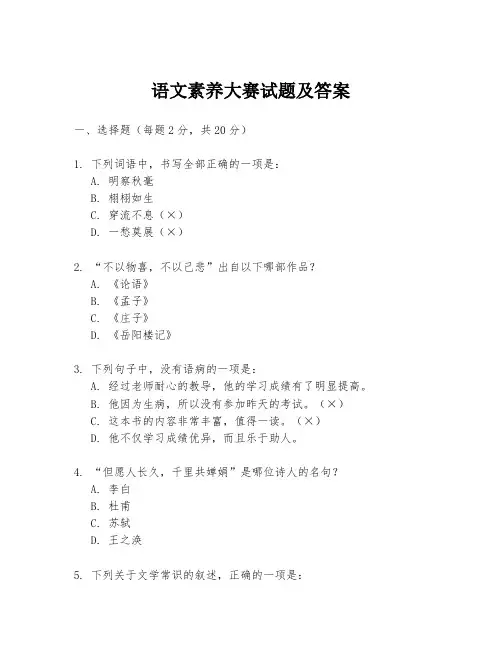 语文素养大赛试题及答案

一、选择题（每题2分，共20分）

1. 下列词语中，书写全部正确的一项是：
A. 明察秋毫
B. 栩栩如生
C. 穿流不息（×）
D. 一愁莫展（×）

2. “不以物喜，不以己悲”出自以下哪部作品？
A. 《论语》
B. 《孟子》
C. 《庄子》
D. 《岳阳楼记》

3. 下列句子中，没有语病的一项是：
A. 经过老师耐心的教导，他的学习成绩有了明显提高。
B. 他因为生病，所以没有参加昨天的考试。（×）
C. 这本书的内容非常丰富，值得一读。（×）
D. 他不仅学习成绩优异，而且乐于助人。

4. “但愿人长久，千里共婵娟”是哪位诗人的名句？
A. 李白
B. 杜甫
C. 苏轼
D. 王之涣

5. 下列关于文学常识的叙述，正确的一项是：